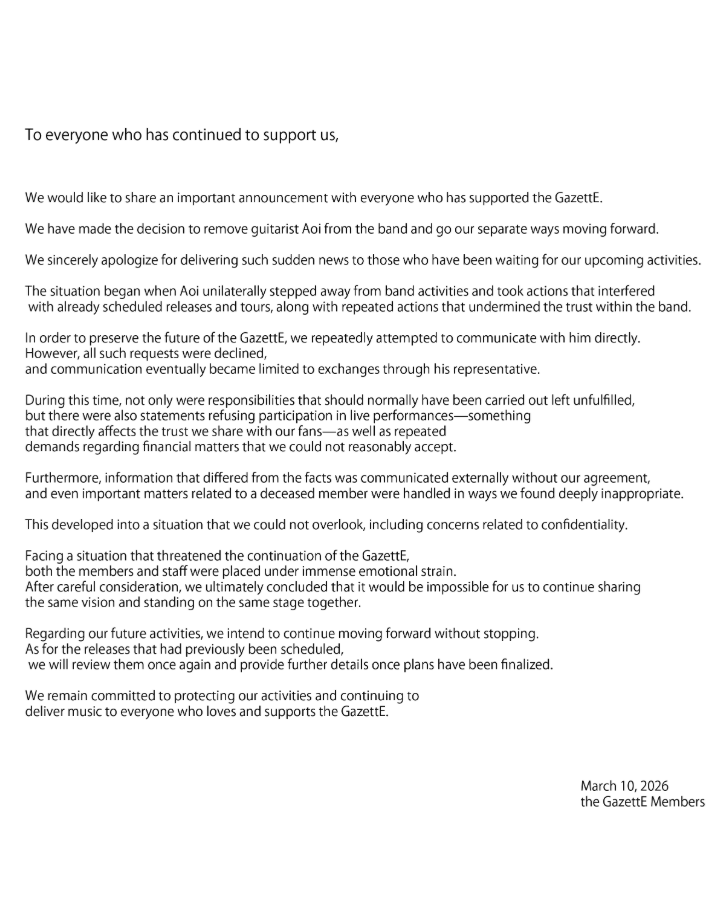 To everyone who has continued to support us,

We would like to share an important announcement with everyone who has supported the GazettE.

We have made the decision to remove guitarist Aoi from the band and go our separate ways moving forward.

We sincerely apologize for delivering such sudden news to those who have been waiting for our upcoming activities.

The situation began when Aoi unilaterally stepped away from band activities and took actions that interfered with already scheduled releases and tours, along with repeated actions that undermined the trust within the band.

In order to preserve the future of the GazettE, we repeatedly attempted to communicate with him directly. However, all such requests were declined, and communication eventually became limited to exchanges through his representative.

During this time, not only were responsibilities that should normally have been carried out left unfulfilled, but there were also statements refusing participation in live performances—something that directly affects the trust we share with our fans—as well as repeated demands regarding financial matters that we could not reasonably accept.

Furthermore, information that differed from the facts was communicated externally without our agreement, and even important matters related to a deceased member were handled in ways we found deeply inappropriate.

This developed into a situation that we could not overlook, including concerns related to confidentiality.

Facing a situation that threatened the continuation of the GazettE, both the members and staff were placed under immense emotional strain. After careful consideration, we ultimately concluded that it would be impossible for us to continue sharing the same vision and standing on the same stage together.

Regarding our future activities, we intend to continue moving forward without stopping. As for the releases that had previously been scheduled, we will review them once again and provide further details once plans have been finalized.

We remain committed to protecting our activities and continuing to deliver music to everyone who loves and supports the GazettE.

March 10, 2026
the GazettE Members